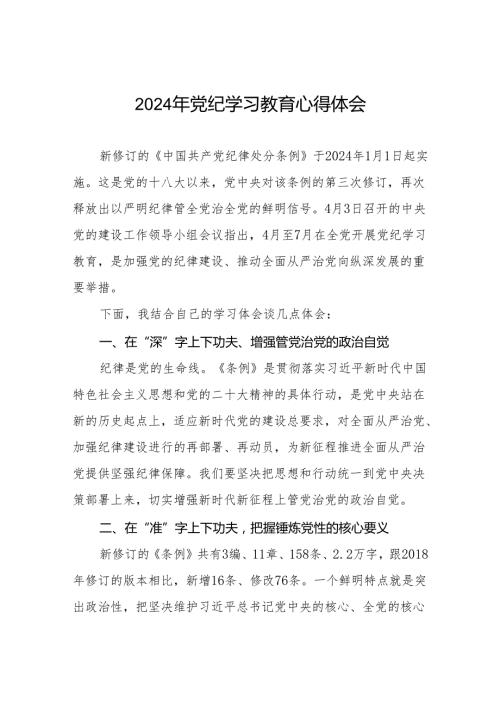 2024年党纪学习教育心得体会

新修订的《中国共产党纪律处分条例》于2024年1月1日起实施。这是党的十八大以来，党中央对该条例的第三次修订，再次释放出以严明纪律管全党治全党的鲜明信号。4月3日召开的中央党的建设工作领导小组会议指出，4月至7月在全党开展党纪学习教育，是加强党的纪律建设、推动全面从严治党向纵深发展的重要举措。

下面，我结合自己的学习体会谈几点体会：

一、在“深”字上下功夫、增强管党治党的政治自觉

纪律是党的生命线。《条例》是贯彻落实习近平新时代中国特色社会主义思想和党的二十大精神的具体行动，是党中央站在新的历史起点上，适应新时代党的建设总要求，对全面从严治党、加强纪律建设进行的再部署、再动员，为新征程推进全面从严治党提供坚强纪律保障。我们要坚决把思想和行动统一到党中央决策部署上来，切实增强新时代新征程上管党治党的政治自觉。

二、在“准”字上下功夫，把握锤炼党性的核心要义

新修订的《条例》共有3编、11章、158条、2.2万字，跟2018年修订的版本相比，新增16条、修改76条。一个鲜明特点就是突出政治性，把坚决维护习近平总书记党中央的核心、全党的核心